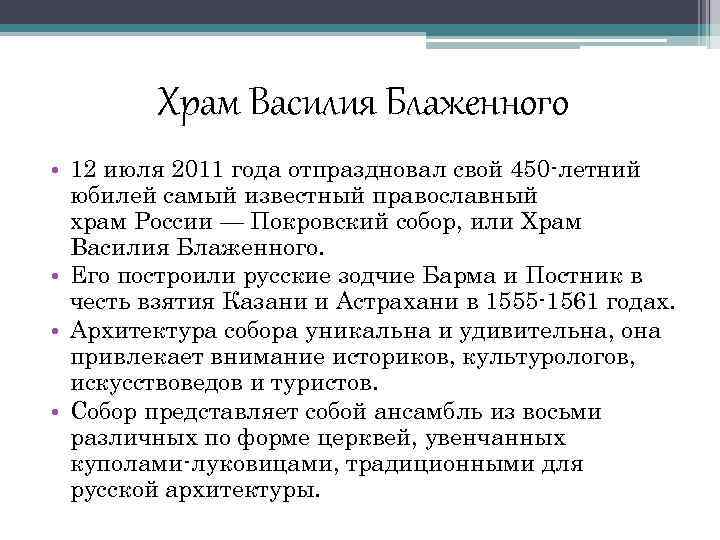 Храм Василия Блаженного

• 12 июля 2011 года отпраздновал свой 450-летний юбилей самый известный православный храм России — Покровский собор, или Храм Василия Блаженного.
• Его построили русские зодчие Барма и Постник в честь взятия Казани и Астрахани в 1555-1561 годах.
• Архитектура собора уникальна и удивительна, она привлекает внимание историков, культурологов, искусствоведов и туристов.
• Собор представляет собой ансамбль из восьми различных по форме церквей, увенчанных куполами-луковицами, традиционными для русской архитектуры.